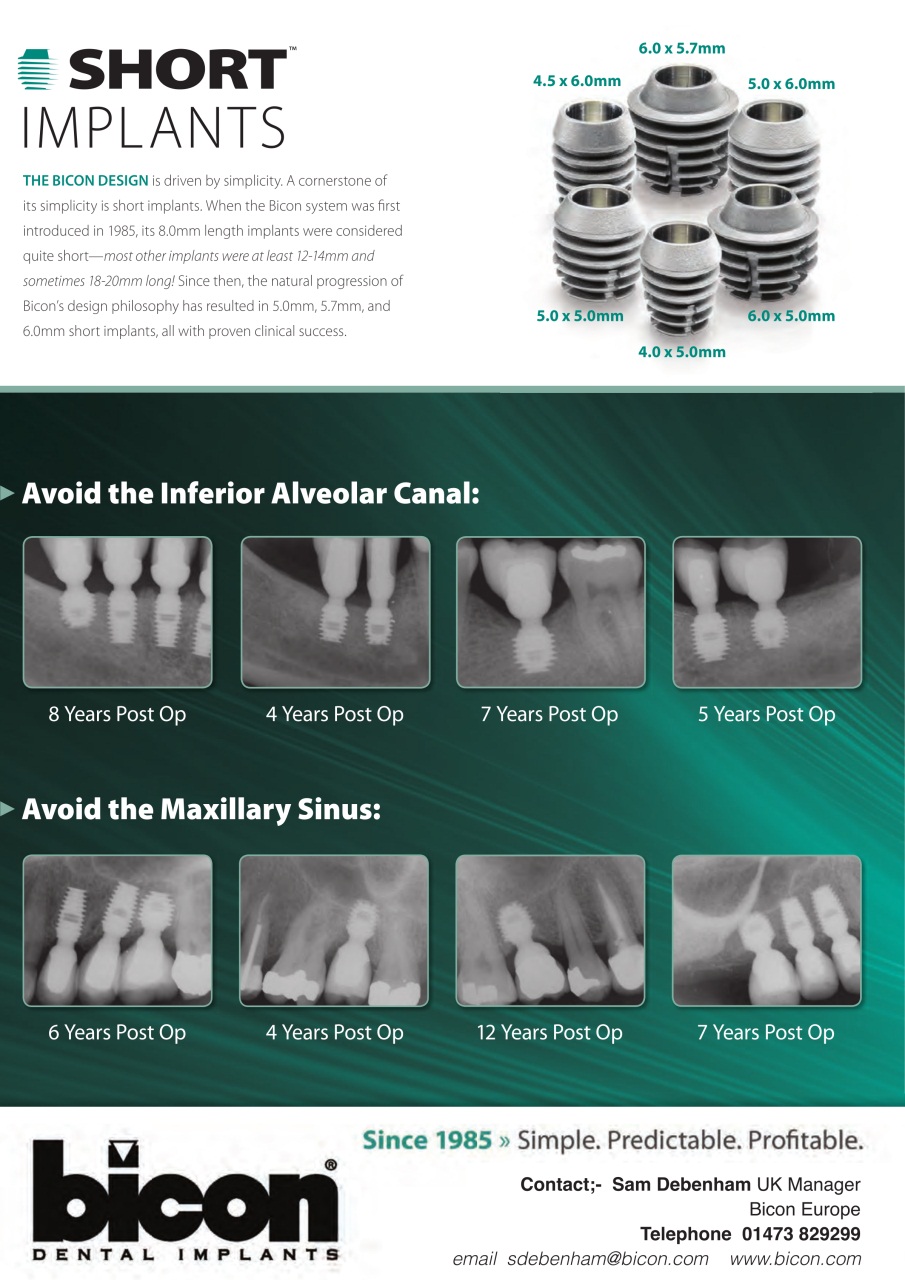 SHORT™
IMPLANTS

THE BICON DESIGN is driven by simplicity. A cornerstone of its simplicity is short implants. When the Bicon system was first introduced in 1985, its 8.0mm length implants were considered quite short—most other implants were at least 12-14mm and sometimes 18-20mm long! Since then, the natural progression of Bicon's design philosophy has resulted in 5.0mm, 5.7mm, and 6.0mm short implants, all with proven clinical success.

6.0 x 5.7mm
4.5 x 6.0mm
5.0 x 6.0mm
5.0 x 5.0mm
6.0 x 5.0mm
4.0 x 5.0mm

Avoid the Inferior Alveolar Canal:

8 Years Post Op
4 Years Post Op
7 Years Post Op
5 Years Post Op

Avoid the Maxillary Sinus:

6 Years Post Op
4 Years Post Op
12 Years Post Op
7 Years Post Op

Since 1985 » Simple. Predictable. Profitable.

bicon®
DENTAL IMPLANTS

Contact;- Sam Debenham UK Manager
Bicon Europe
Telephone 01473 829299
email sdebenham@bicon.com www.bicon.com